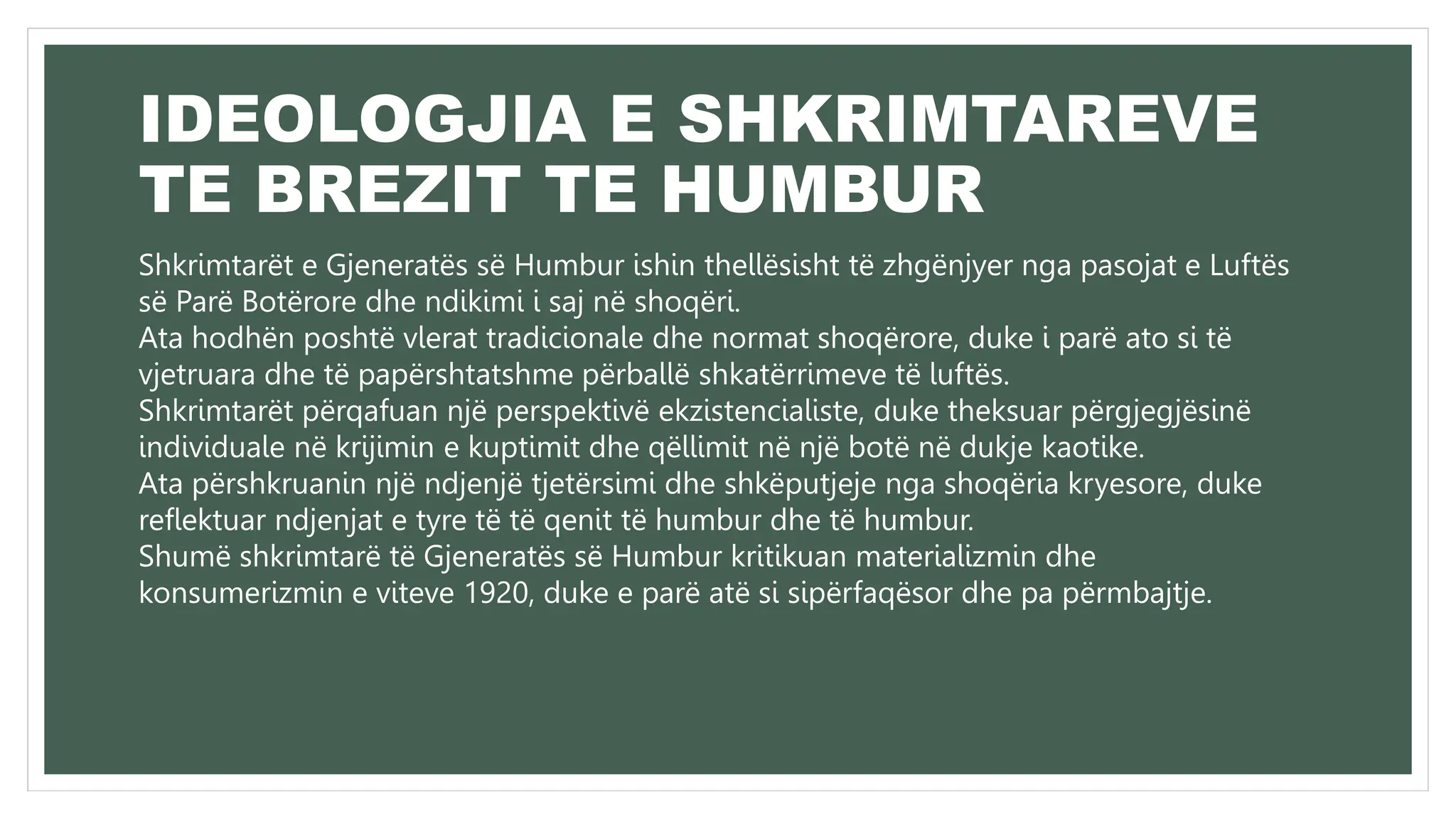 IDEOLOGJIA E SHKRIMTAREVE TE BREZIT TE HUMBUR

Shkrimtarët e Gjeneratës së Humbur ishin thellësisht të zhgënjyer nga pasojat e Luftës së Parë Botërore dhe ndikimi i saj në shoqëri.
Ata hodhën poshtë vlerat tradicionale dhe normat shoqërore, duke i parë ato si të vjetruara dhe të papërshtatshme përballë shkatërrimeve të luftës.
Shkrimtarët përqafuan një perspektivë ekzistencialiste, duke theksuar përgjegjësinë individuale në krijimin e kuptimit dhe qëllimit në një botë në dukje kaotike.
Ata përshkruanin një ndjenjë tjetërsimi dhe shkëputjeje nga shoqëria kryesore, duke reflektuar ndjenjat e tyre të të qenit të humbur dhe të humbur.
Shumë shkrimtarë të Gjeneratës së Humbur kritikuan materializmin dhe konsumerizmin e viteve 1920, duke e parë atë si sipërfaqësor dhe pa përmbajtje.